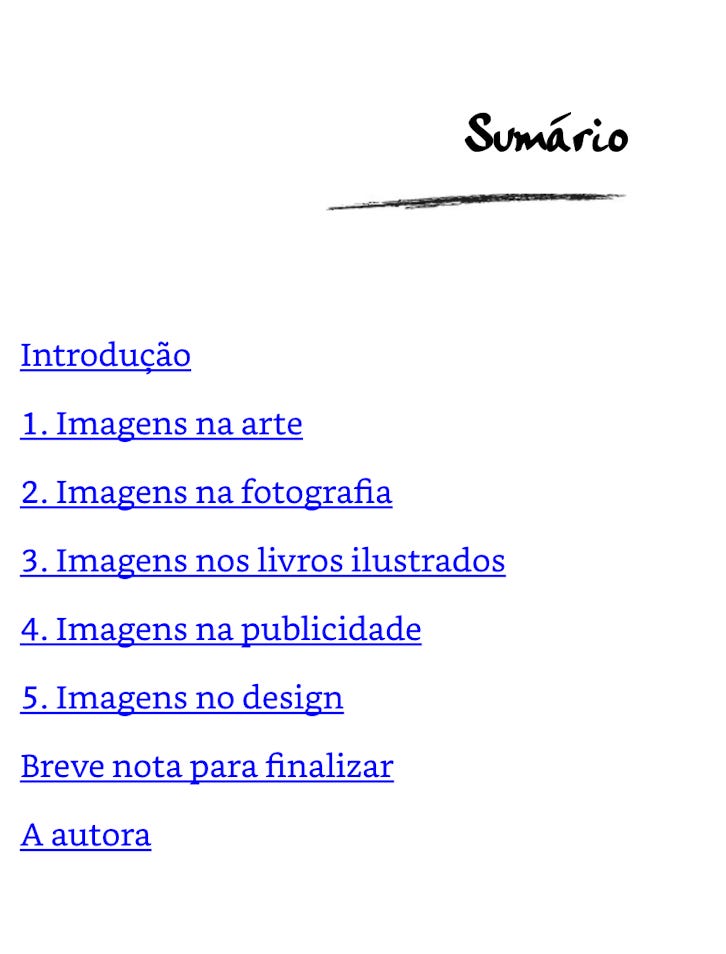 Sumário

Introdução

1. Imagens na arte

2. Imagens na fotografia

3. Imagens nos livros ilustrados

4. Imagens na publicidade

5. Imagens no design

Breve nota para finalizar

A autora